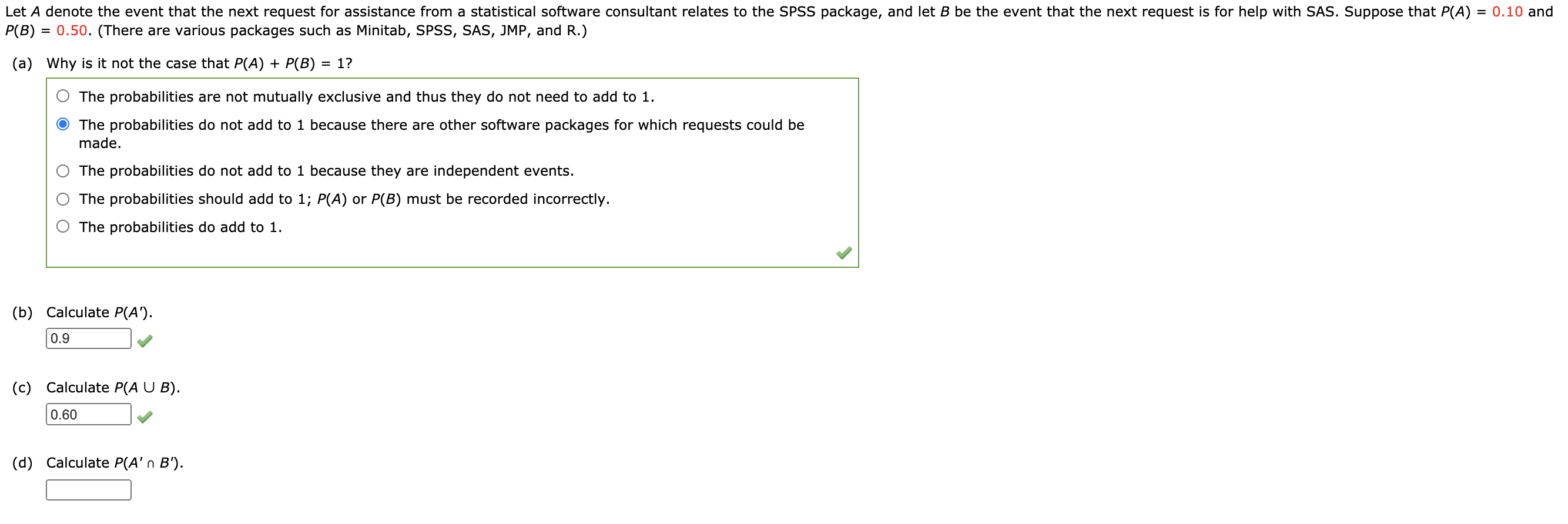 Let $A$ denote the event that the next request for assistance from a statistical software consultant relates to the SPSS package, and let $B$ be the event that the next request is for help with SAS. Suppose that $P(A) = 0.10$ and $P(B) = 0.50$. (There are various packages such as Minitab, SPSS, SAS, JMP, and R.)

(a) Why is it not the case that $P(A) + P(B) = 1$?

The probabilities are not mutually exclusive and thus they do not need to add to 1.

The probabilities do not add to 1 because there are other software packages for which requests could be made.

The probabilities do not add to 1 because they are independent events.

The probabilities should add to 1; $P(A)$ or $P(B)$ must be recorded incorrectly.

The probabilities do add to 1.

(b) Calculate $P(A')$.

0.9

(c) Calculate $P(A \cup B)$.

0.60

(d) Calculate $P(A' \cap B')$.